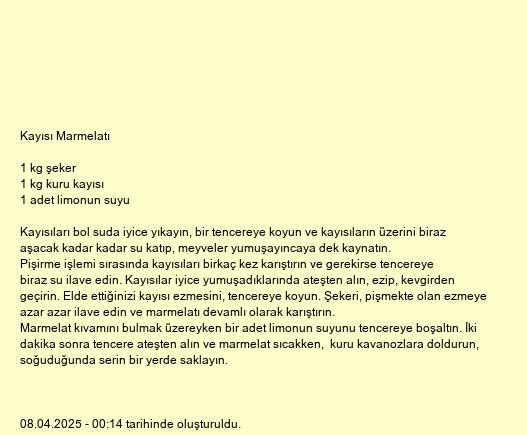 Kayısı Marmelatı

1 kg şeker
1 kg kuru kayısı
1 adet limonun suyu

Kayısıları bol suda iyice yıkayın, bir tencereye koyun ve kayısıların üzerini biraz aşacak kadar kadar su katıp, meyveler yumuşayıncaya dek kaynatın.
Pişirme işlemi sırasında kayısıları birkaç kez karıştırın ve gerekirse tencereye biraz su ilave edin. Kayısılar iyice yumuşadıklarında ateşten alın, ezip, kevgirden geçirin. Elde ettiğinizi kayısı ezmesini, tencereye koyun. Şekeri, pişmekte olan ezmeye azar azar ilave edin ve marmelatı devamlı olarak karıştırın.
Marmelat kıvamını bulmak üzereyken bir adet limonun suyunu tencereye boşaltın. İki dakika sonra tencere ateşten alın ve marmelat sıcakken, kuru kavanozlara doldurun, soğuduğunda serin bir yerde saklayın.

08.04.2025 - 00:14 tarihinde oluşturuldu.